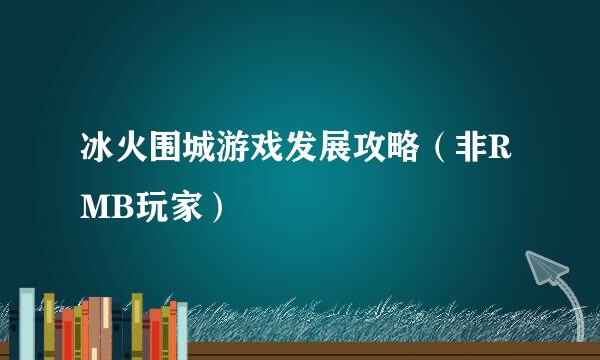 冰火围城游戏发展攻略（非RMB玩家）